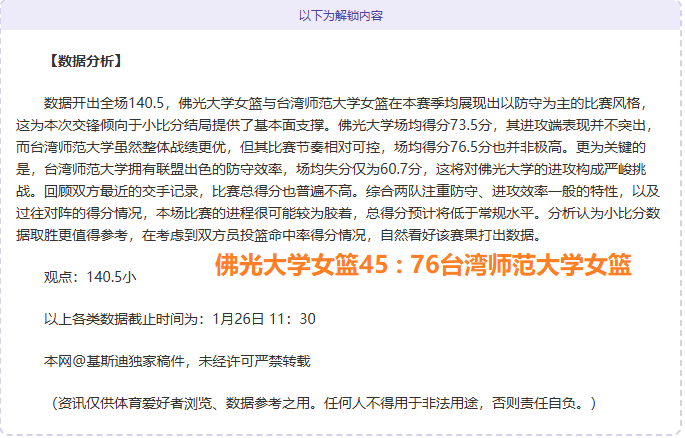 以下为解锁内容

【数据分析】

数据开出全场140.5，佛光大学女篮与台湾师范大学女篮在本赛季均展现出以防守为主的比赛风格，这为本次交锋倾向于小比分结局提供了基本面支撑。佛光大学场均得分73.5分，其进攻端表现并不突出，而台湾师范大学虽然整体战绩更优，但其比赛节奏相对可控，场均得分76.5分也并非极高。更为关键的是，台湾师范大学拥有联盟出色的防守效率，场均失分仅为60.7分，这将对佛光大学的进攻构成严峻挑战。回顾双方最近的交手记录，比赛总得分也普遍不高。综合两队注重防守、进攻效率一般的特性，以及过往对阵的得分情况，本场比赛的进程很可能较为胶着，总得分预计将低于常规水平。分析认为小比分数据取胜更值得参考，在考虑到双方员投篮命中率得分情况，自然看好该赛果打出数据。

佛光大学女篮45：76台湾师范大学女篮

观点：140.5小

以上各类数据截止时间为：1月26日 11：30

本网@基斯迪独家稿件，未经许可严禁转载

（资讯仅供体育爱好者浏览、数据参考之用。任何人不得用于非法用途，否则责任自负。）